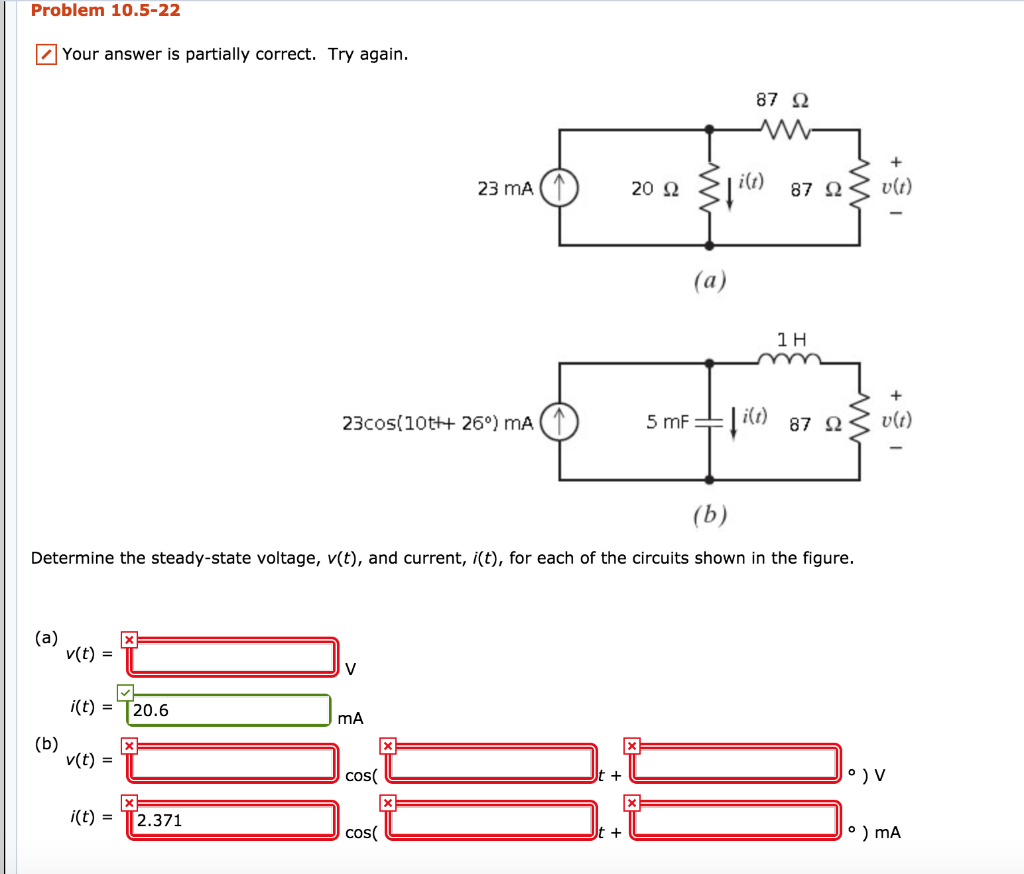 Problem 10.5-22

Your answer is partially correct. Try again.

87 Ω

23 mA

20 Ω

$i(t)$

87 Ω

+
$v(t)$
−

(a)

1 H

23cos(10t+ 26°) mA

5 mF

$i(t)$

87 Ω

+
$v(t)$
−

(b)

Determine the steady-state voltage, $v(t)$, and current, $i(t)$, for each of the circuits shown in the figure.

(a)
$v(t)$ = V

$i(t)$ = 20.6 mA

(b)
$v(t)$ = cos( t + ° ) V

$i(t)$ = 2.371 cos( t + ° ) mA